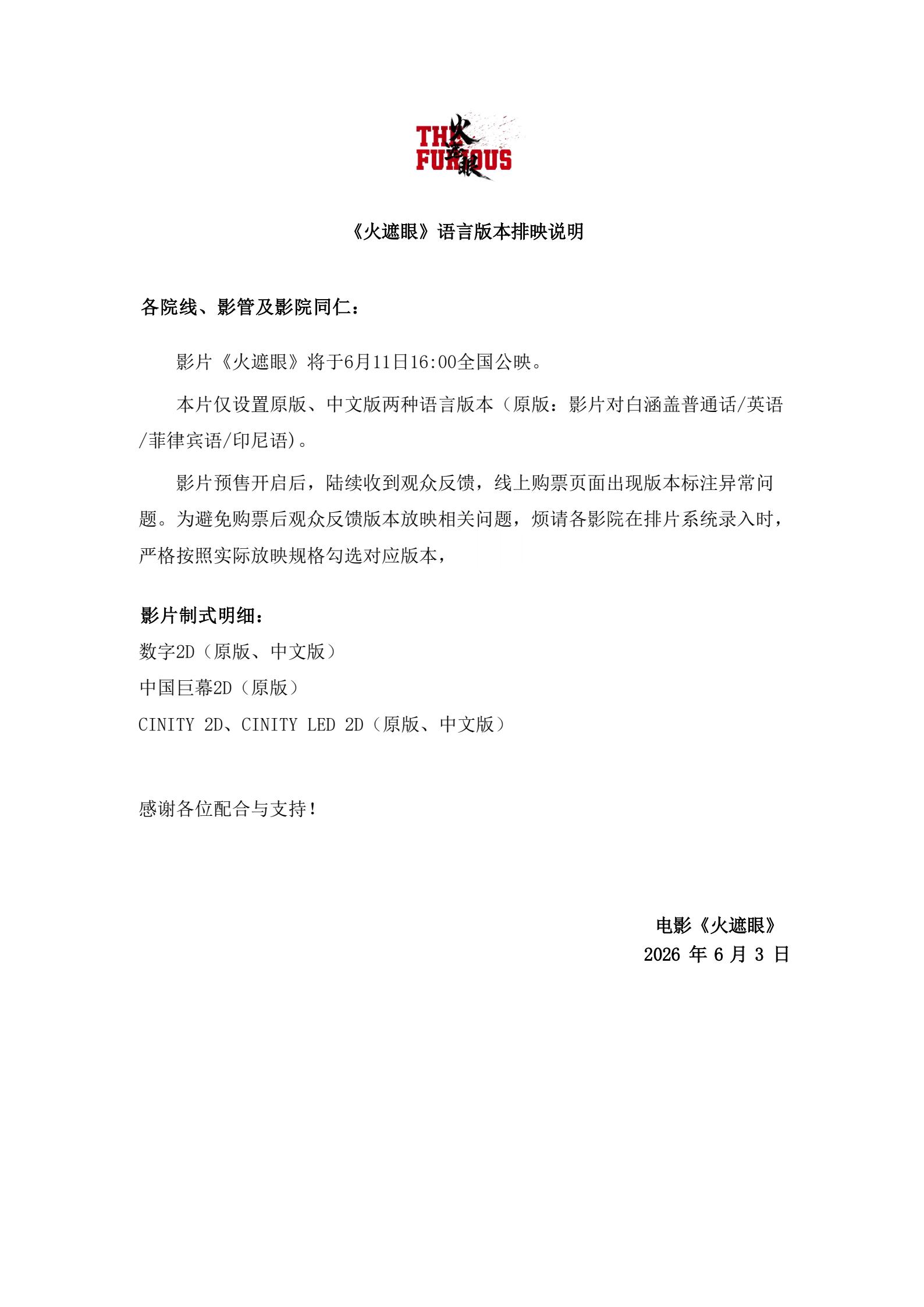 THE FURIOUS
火遮眼

《火遮眼》语言版本排映说明

各院线、影管及影院同仁：

影片《火遮眼》将于6月11日16:00全国公映。

本片仅设置原版、中文版两种语言版本（原版：影片对白涵盖普通话/英语/菲律宾语/印尼语）。

影片预售开启后，陆续收到观众反馈，线上购票页面出现版本标注异常问题。为避免购票后观众反馈版本放映相关问题，烦请各影院在排片系统录入时，严格按照实际放映规格勾选对应版本，

影片制式明细：
数字2D（原版、中文版）
中国巨幕2D（原版）
CINITY 2D、CINITY LED 2D（原版、中文版）

感谢各位配合与支持！

电影《火遮眼》
2026年6月3日